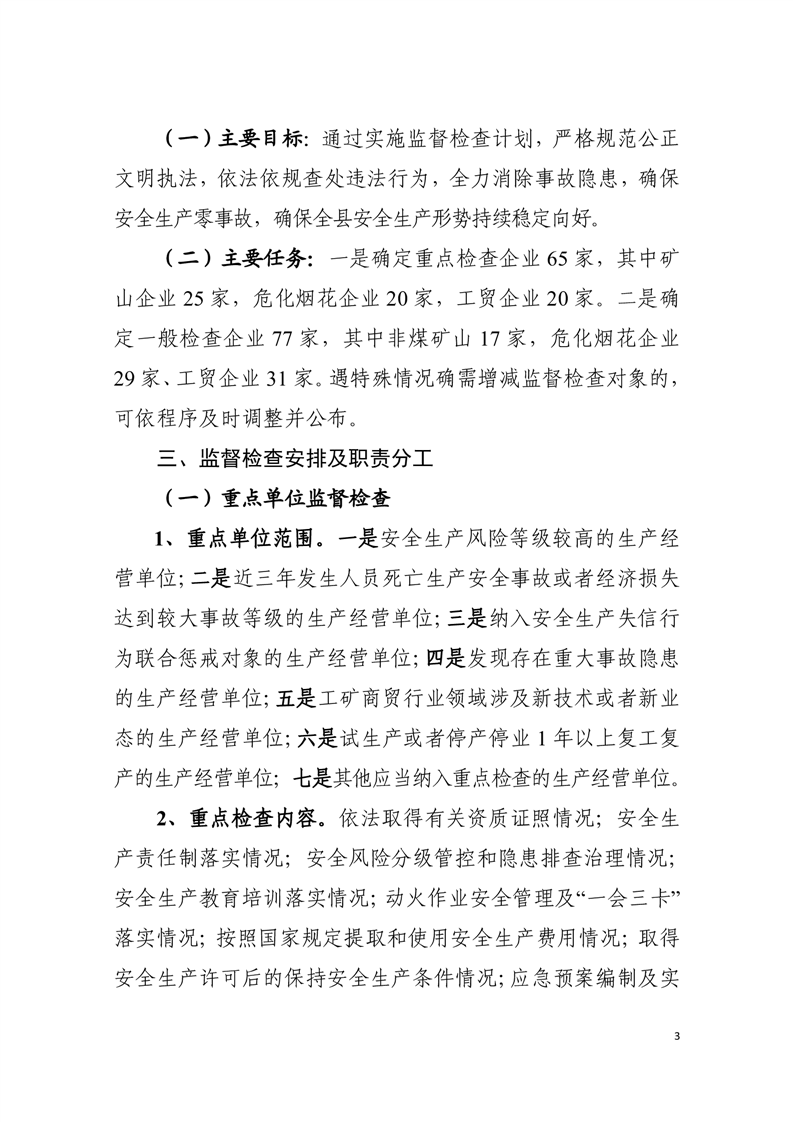 （一）主要目标：通过实施监督检查计划，严格规范公正文明执法，依法依规查处违法行为，全力消除事故隐患，确保安全生产零事故，确保全县安全生产形势持续稳定向好。

（二）主要任务：一是确定重点检查企业 65 家，其中矿山企业 25 家，危化烟花企业 20 家，工贸企业 20 家。二是确定一般检查企业 77 家，其中非煤矿山 17 家，危化烟花企业 29 家、工贸企业 31 家。遇特殊情况确需增减监督检查对象的，可依程序及时调整并公布。

三、监督检查安排及职责分工

（一）重点单位监督检查

1、重点单位范围。一是安全生产风险等级较高的生产经营单位；二是近三年发生人员死亡生产安全事故或者经济损失达到较大事故等级的生产经营单位；三是纳入安全生产失信行为联合惩戒对象的生产经营单位；四是发现存在重大事故隐患的生产经营单位；五是工矿商贸行业领域涉及新技术或者新业态的生产经营单位；六是试生产或者停产停业 1 年以上复工复产的生产经营单位；七是其他应当纳入重点检查的生产经营单位。

2、重点检查内容。依法取得有关资质证照情况；安全生产责任制落实情况；安全风险分级管控和隐患排查治理情况；安全生产教育培训落实情况；动火作业安全管理及“一会三卡”落实情况；按照国家规定提取和使用安全生产费用情况；取得安全生产许可后的保持安全生产条件情况；应急预案编制及实

3